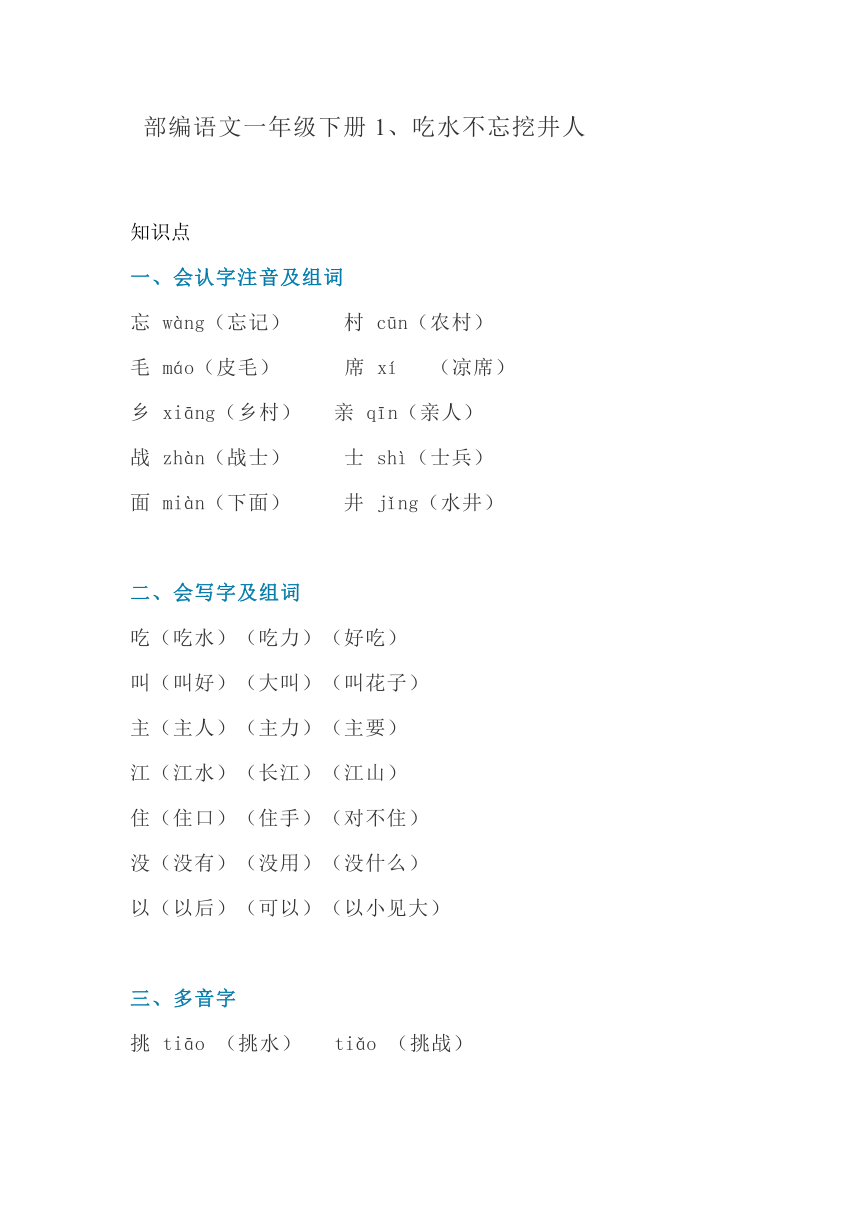 部编语文一年级下册 1、吃水不忘挖井人

知识点

一、会认字注音及组词

忘 wàng（忘记）　村 cūn（农村）

毛 máo（皮毛）　席 xí　（凉席）

乡 xiāng（乡村）　亲 qīn（亲人）

战 zhàn（战士）　士 shì（士兵）

面 miàn（下面）　井 jǐng（水井）

二、会写字及组词

吃（吃水）（吃力）（好吃）

叫（叫好）（大叫）（叫花子）

主（主人）（主力）（主要）

江（江水）（长江）（江山）

住（住口）（住手）（对不住）

没（没有）（没用）（没什么）

以（以后）（可以）（以小见大）

三、多音字

挑 tiāo （挑水）　tiǎo （挑战）